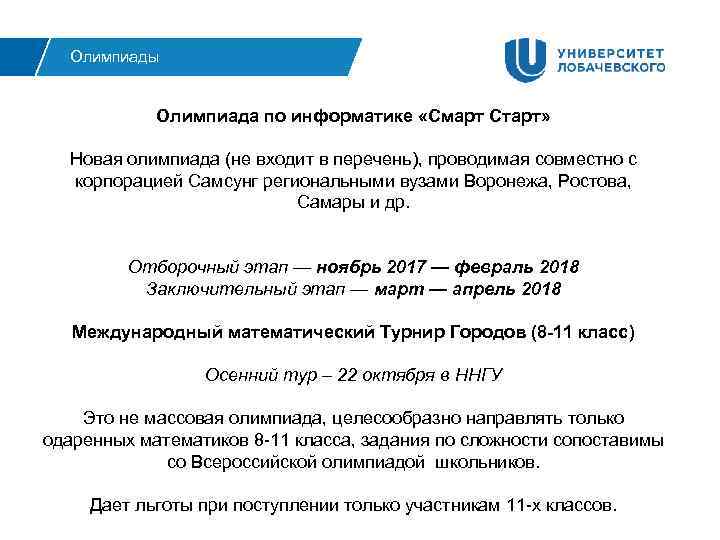 Олимпиады

УНИВЕРСИТЕТ ЛОБАЧЕВСКОГО

Олимпиада по информатике «Смарт Старт»

Новая олимпиада (не входит в перечень), проводимая совместно с корпорацией Самсунг региональными вузами Воронежа, Ростова, Самары и др.

Отборочный этап — ноябрь 2017 — февраль 2018
Заключительный этап — март — апрель 2018

Международный математический Турнир Городов (8-11 класс)

Осенний тур – 22 октября в ННГУ

Это не массовая олимпиада, целесообразно направлять только одаренных математиков 8-11 класса, задания по сложности сопоставимы со Всероссийской олимпиадой школьников.

Дает льготы при поступлении только участникам 11-х классов.